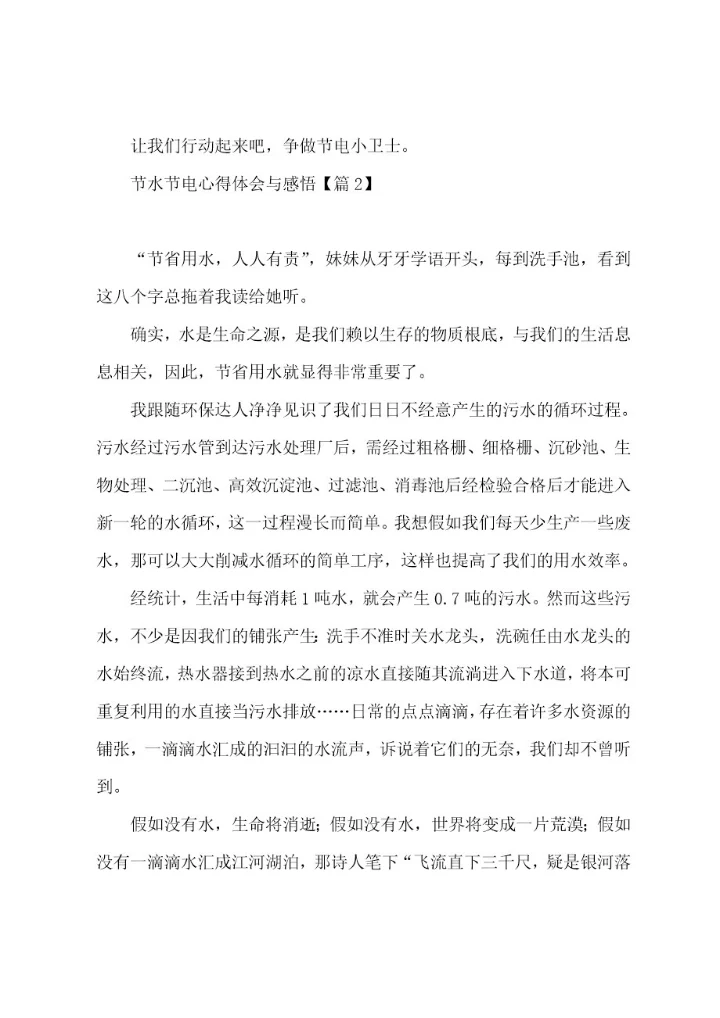 让我们行动起来吧，争做节电小卫士。

节水节电心得体会与感悟【篇 2】

“节省用水，人人有责”，妹妹从牙牙学语开头，每到洗手池，看到这八个字总拖着我读给她听。

确实，水是生命之源，是我们赖以生存的物质根底，与我们的生活息息相关，因此，节省用水就显得非常重要了。

我跟随环保达人净净见识了我们日日不经意产生的污水的循环过程。污水经过污水管到达污水处理厂后，需经过粗格栅、细格栅、沉砂池、生物处理、二沉池、高效沉淀池、过滤池、消毒池后经检验合格后才能进入新一轮的水循环，这一过程漫长而简单。我想假如我们每天少生产一些废水，那可以大大削减水循环的简单工序，这样也提高了我们的用水效率。

经统计，生活中每消耗 1 吨水，就会产生 0.7 吨的污水。然而这些污水，不少是因我们的铺张产生：洗手不准时关水龙头，洗碗任由水龙头的水始终流，热水器接到热水之前的凉水直接随其流淌进入下水道，将本可重复利用的水直接当污水排放……日常的点点滴滴，存在着许多水资源的铺张，一滴滴水汇成的汩汩的水流声，诉说着它们的无奈，我们却不曾听到。

假如没有水，生命将消逝；假如没有水，世界将变成一片荒漠；假如没有一滴滴水汇成江河湖泊，那诗人笔下“飞流直下三千尺，疑是银河落